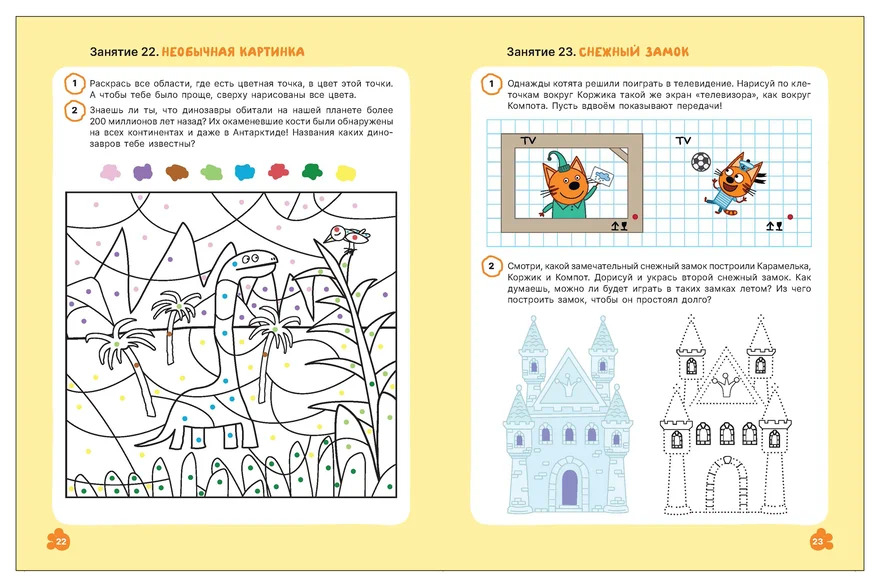 Занятие 22. НЕОБЫЧНАЯ КАРТИНКА

1 Раскрась все области, где есть цветная точка, в цвет этой точки. А чтобы тебе было проще, сверху нарисованы все цвета.

2 Знаешь ли ты, что динозавры обитали на нашей планете более 200 миллионов лет назад? Их окаменевшие кости были обнаружены на всех континентах и даже в Антарктиде! Названия каких динозавров тебе известны?

22

Занятие 23. СНЕЖНЫЙ ЗАМОК

1 Однажды котята решили поиграть в телевидение. Нарисуй по клеточкам вокруг Коржика такой же экран «телевизора», как вокруг Компота. Пусть вдвоём показывают передачи!

TV

TV

2 Смотри, какой замечательный снежный замок построили Карамелька, Коржик и Компот. Дорисуй и укрась второй снежный замок. Как думаешь, можно ли будет играть в таких замках летом? Из чего построить замок, чтобы он простоял долго?

23